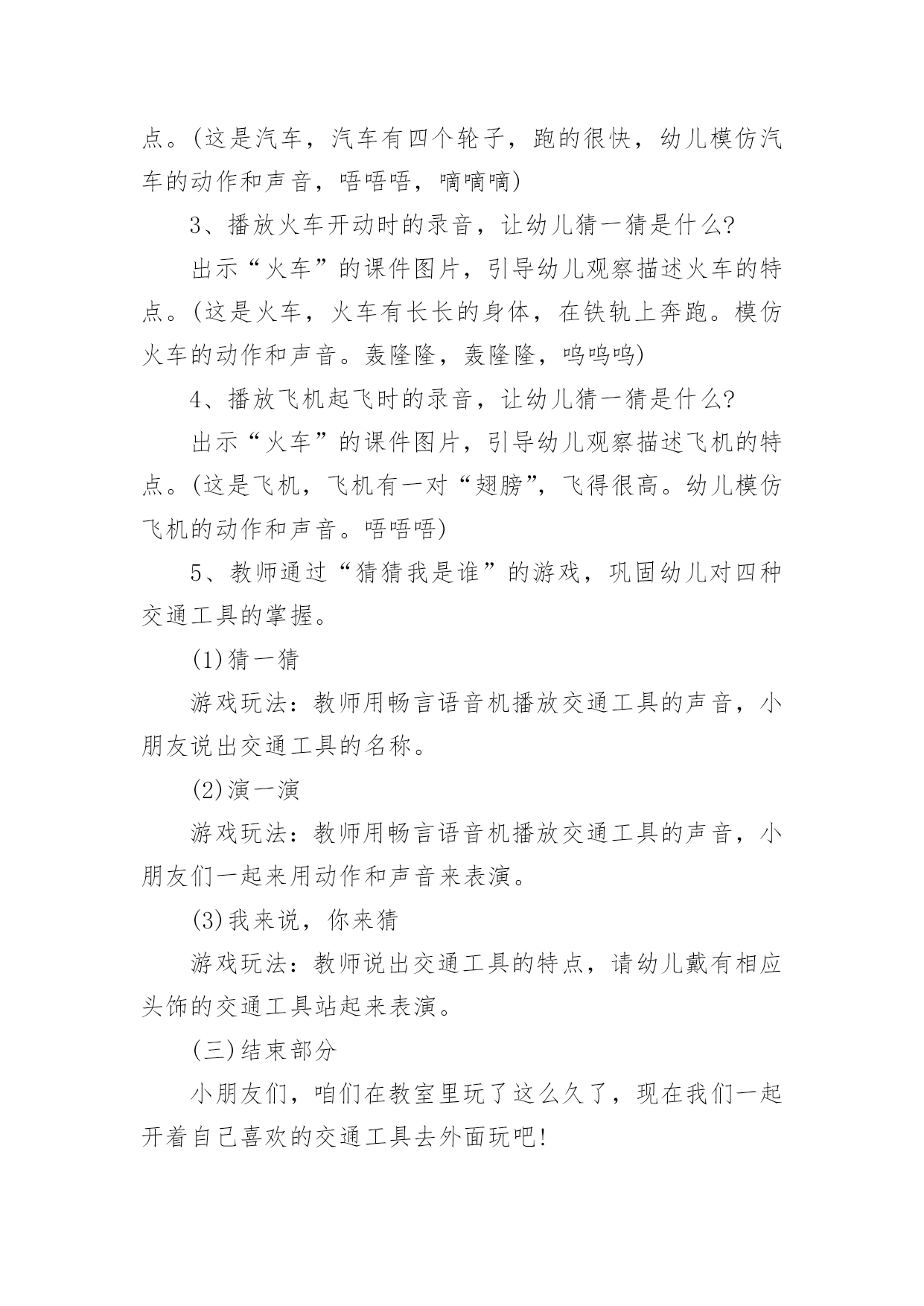 点。(这是汽车，汽车有四个轮子，跑的很快，幼儿模仿汽车的动作和声音，唔唔唔，嘀嘀嘀)

3、播放火车开动时的录音，让幼儿猜一猜是什么?

出示“火车”的课件图片，引导幼儿观察描述火车的特点。(这是火车，火车有长长的身体，在铁轨上奔跑。模仿火车的动作和声音。轰隆隆，轰隆隆，呜呜呜)

4、播放飞机起飞时的录音，让幼儿猜一猜是什么?

出示“火车”的课件图片，引导幼儿观察描述飞机的特点。(这是飞机，飞机有一对“翅膀”，飞得很高。幼儿模仿飞机的动作和声音。唔唔唔)

5、教师通过“猜猜我是谁”的游戏，巩固幼儿对四种交通工具的掌握。

(1)猜一猜

游戏玩法：教师用畅言语音机播放交通工具的声音，小朋友说出交通工具的名称。

(2)演一演

游戏玩法：教师用畅言语音机播放交通工具的声音，小朋友们一起来用动作和声音来表演。

(3)我来说，你来猜

游戏玩法：教师说出交通工具的特点，请幼儿戴有相应头饰的交通工具站起来表演。

(三)结束部分

小朋友们，咱们在教室里玩了这么久了，现在我们一起开着自己喜欢的交通工具去外面玩吧!